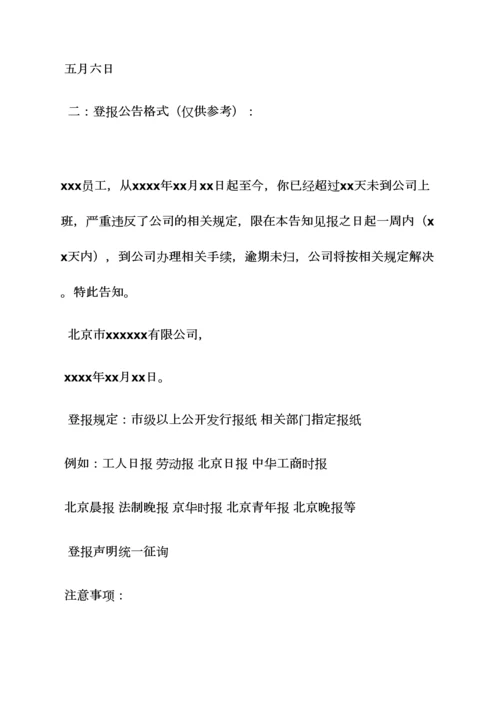 五月六日

二：登报公告格式（仅供参考）：

xxx员工，从xxxx年xx月xx日起至今，你已经超过xx天未到公司上班，严重违反了公司的相关规定，限在本告知见报之日起一周内（xx天内），到公司办理相关手续，逾期未归，公司将按相关规定解决。特此告知。

北京市xxxxxx有限公司，

xxxx年xx月xx日。

登报规定：市级以上公开发行报纸 相关部门指定报纸

例如：工人日报 劳动报 北京日报 中华工商时报

北京晨报 法制晚报 京华时报 北京青年报 北京晚报等

登报声明统一征询

注意事项：